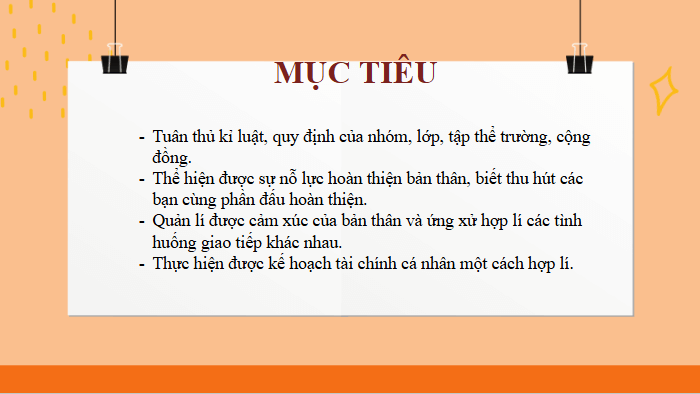 MỤC TIÊU

- Tuân thủ kỉ luật, quy định của nhóm, lớp, tập thể trường, cộng đồng.
- Thể hiện được sự nỗ lực hoàn thiện bản thân, biết thu hút các bạn cùng phấn đấu hoàn thiện.
- Quản lí được cảm xúc của bản thân và ứng xử hợp lí các tình huống giao tiếp khác nhau.
- Thực hiện được kế hoạch tài chính cá nhân một cách hợp lí.